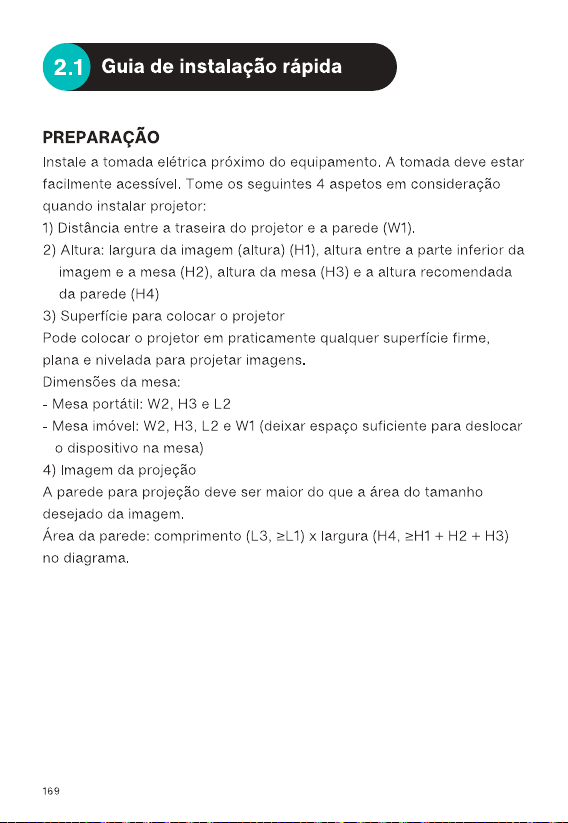 2.1 Guia de instalação rápida

PREPARAÇÃO

Instale a tomada elétrica próximo do equipamento. A tomada deve estar facilmente acessível. Tome os seguintes 4 aspetos em consideração quando instalar projetor:

1) Distância entre a traseira do projetor e a parede (W1).

2) Altura: largura da imagem (altura) (H1), altura entre a parte inferior da imagem e a mesa (H2), altura da mesa (H3) e a altura recomendada da parede (H4)

3) Superfície para colocar o projetor

Pode colocar o projetor em praticamente qualquer superfície firme, plana e nivelada para projetar imagens.

Dimensões da mesa:

- Mesa portátil: W2, H3 e L2

- Mesa imóvel: W2, H3, L2 e W1 (deixar espaço suficiente para deslocar o dispositivo na mesa)

4) Imagem da projeção

A parede para projeção deve ser maior do que a área do tamanho desejado da imagem.

Área da parede: comprimento (L3, ≥L1) x largura (H4, ≥H1 + H2 + H3) no diagrama.

169